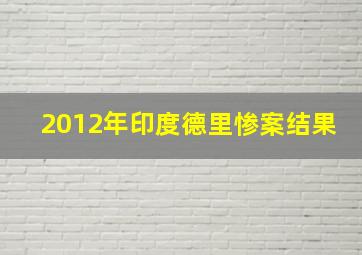 2012年印度德里惨案结果